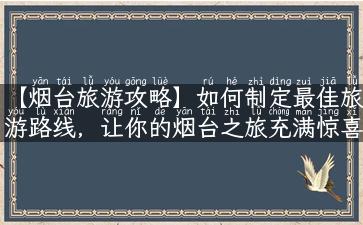 yān tái lǚ yóu gōng lüè rú hé zhì dìng zuì jiā lǚ
【烟台旅游攻略】如何制定最佳旅
yóu lù xiàn ràng nǐ de yān tái zhī lǚ chōng mǎn jīng xǐ
游路线，让你的烟台之旅充满惊喜